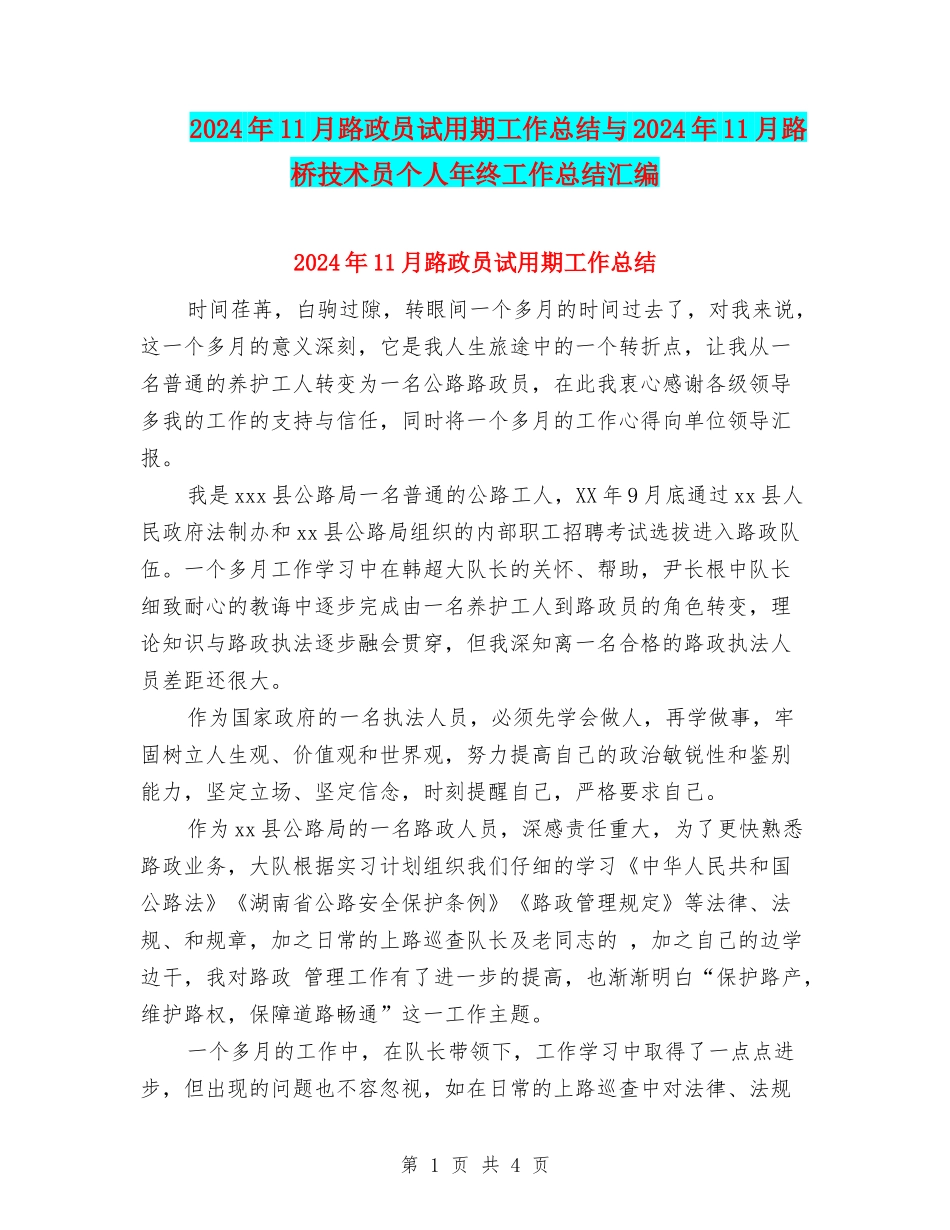 2024年11月路政员试用期工作总结与2024年11月路桥技术员个人年终工作总结汇编

2024年11月路政员试用期工作总结

时间荏苒，白驹过隙，转眼间一个多月的时间过去了，对我来说，这一个多月的意义深刻，它是我人生旅途中的一个转折点，让我从一名普通的养护工人转变为一名公路路政员，在此我衷心感谢各级领导多我的工作的支持与信任，同时将一个多月的工作心得向单位领导汇报。

我是xxx县公路局一名普通的公路工人，XX年9月底通过xx县人民政府法制办和xx县公路局组织的内部职工招聘考试选拔进入路政队伍。一个多月工作学习中在韩超大队长的关怀、帮助，尹长根中队长细致耐心的教诲中逐步完成由一名养护工人到路政员的角色转变，理论知识与路政执法逐步融会贯穿，但我深知离一名合格的路政执法人员差距还很大。

作为国家政府的一名执法人员，必须先学会做人，再学做事，牢固树立人生观、价值观和世界观，努力提高自己的政治敏锐性和鉴别能力，坚定立场、坚定信念，时刻提醒自己，严格要求自己。

作为xx县公路局的一名路政人员，深感责任重大，为了更快熟悉路政业务，大队根据实习计划组织我们仔细的学习《中华人民共和国公路法》《湖南省公路安全保护条例》《路政管理规定》等法律、法规、和规章，加之日常的上路巡查队长及老同志的 ，加之自己的边学边干，我对路政 管理工作有了进一步的提高，也渐渐明白“保护路产，维护路权，保障道路畅通”这一工作主题。

一个多月的工作中，在队长带领下，工作学习中取得了一点点进步，但出现的问题也不容忽视，如在日常的上路巡查中对法律、法规

第 1 页 共 4 页